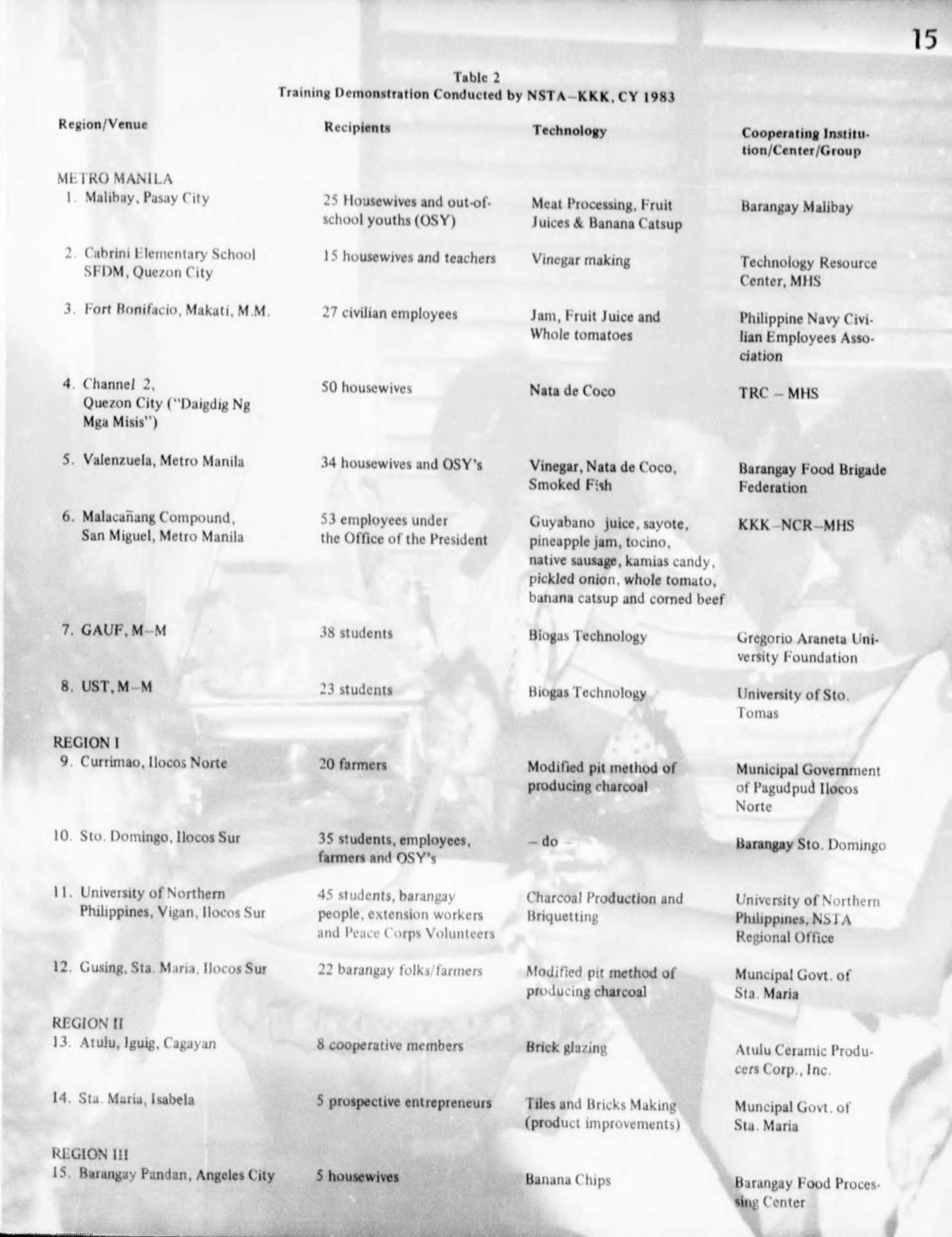 15

Table 2
Training Demonstration Conducted by NSTA–KKK, CY 1983

| Region/Venue | Recipients | Technology | Cooperating Institution/Center/Group |
|---|---|---|---|
| METRO MANILA | | | |
| 1. Malibay, Pasay City | 25 Housewives and out-of-school youths (OSY) | Meat Processing, Fruit Juices & Banana Catsup | Barangay Malibay |
| 2. Cabrini Elementary School SFDM, Quezon City | 15 housewives and teachers | Vinegar making | Technology Resource Center, MHS |
| 3. Fort Bonifacio, Makati, M.M. | 27 civilian employees | Jam, Fruit Juice and Whole tomatoes | Philippine Navy Civilian Employees Association |
| 4. Channel 2, Quezon City ("Daigdig Ng Mga Misis") | 50 housewives | Nata de Coco | TRC – MHS |
| 5. Valenzuela, Metro Manila | 34 housewives and OSY's | Vinegar, Nata de Coco, Smoked Fish | Barangay Food Brigade Federation |
| 6. Malacañang Compound, San Miguel, Metro Manila | 53 employees under the Office of the President | Guyabano juice, sayote, pineapple jam, tocino, native sausage, kamias candy, pickled onion, whole tomato, banana catsup and corned beef | KKK–NCR–MHS |
| 7. GAUF, M–M | 38 students | Biogas Technology | Gregorio Araneta University Foundation |
| 8. UST, M–M | 23 students | Biogas Technology | University of Sto. Tomas |
| REGION I | | | |
| 9. Currimao, Ilocos Norte | 20 farmers | Modified pit method of producing charcoal | Municipal Government of Pagudpud Ilocos Norte |
| 10. Sto. Domingo, Ilocos Sur | 35 students, employees, farmers and OSY's | – do – | Barangay Sto. Domingo |
| 11. University of Northern Philippines, Vigan, Ilocos Sur | 45 students, barangay people, extension workers and Peace Corps Volunteers | Charcoal Production and Briquetting | University of Northern Philippines, NSTA Regional Office |
| 12. Gusing, Sta. Maria, Ilocos Sur | 22 barangay folks/farmers | Modified pit method of producing charcoal | Muncipal Govt. of Sta. Maria |
| REGION II | | | |
| 13. Atulu, Iguig, Cagayan | 8 cooperative members | Brick glazing | Atulu Ceramic Producers Corp., Inc. |
| 14. Sta. Maria, Isabela | 5 prospective entrepreneurs | Tiles and Bricks Making (product improvements) | Muncipal Govt. of Sta. Maria |
| REGION III | | | |
| 15. Barangay Pandan, Angeles City | 5 housewives | Banana Chips | Barangay Food Processing Center |